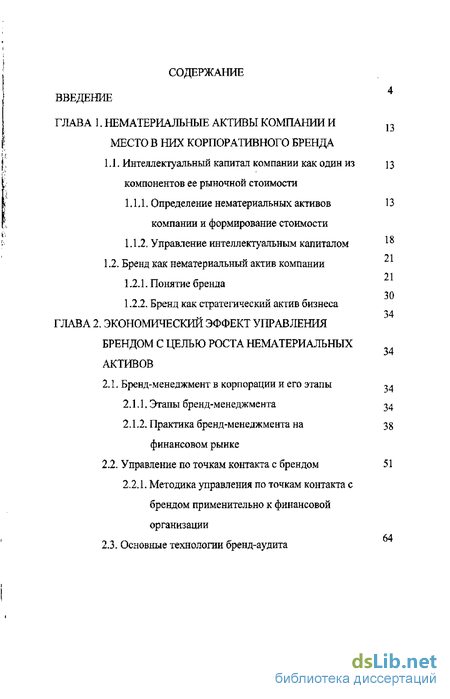 СОДЕРЖАНИЕ

ВВЕДЕНИЕ 4

ГЛАВА 1. НЕМАТЕРИАЛЬНЫЕ АКТИВЫ КОМПАНИИ И МЕСТО В НИХ КОРПОРАТИВНОГО БРЕНДА 13

1.1. Интеллектуальный капитал компании как один из компонентов ее рыночной стоимости 13

1.1.1. Определение нематериальных активов компании и формирование стоимости 13

1.1.2. Управление интеллектуальным капиталом 18

1.2. Бренд как нематериальный актив компании 21

1.2.1. Понятие бренда 21

1.2.2. Бренд как стратегический актив бизнеса 30

ГЛАВА 2. ЭКОНОМИЧЕСКИЙ ЭФФЕКТ УПРАВЛЕНИЯ БРЕНДОМ С ЦЕЛЬЮ РОСТА НЕМАТЕРИАЛЬНЫХ АКТИВОВ 34

34

2.1. Бренд-менеджмент в корпорации и его этапы 34

2.1.1. Этапы бренд-менеджмента 34

2.1.2. Практика бренд-менеджмента на финансовом рынке 38

2.2. Управление по точкам контакта с брендом 51

2.2.1. Методика управления по точкам контакта с брендом применительно к финансовой организации

2.3. Основные технологии бренд-аудита 64

dsLib.net
библиотека диссертаций